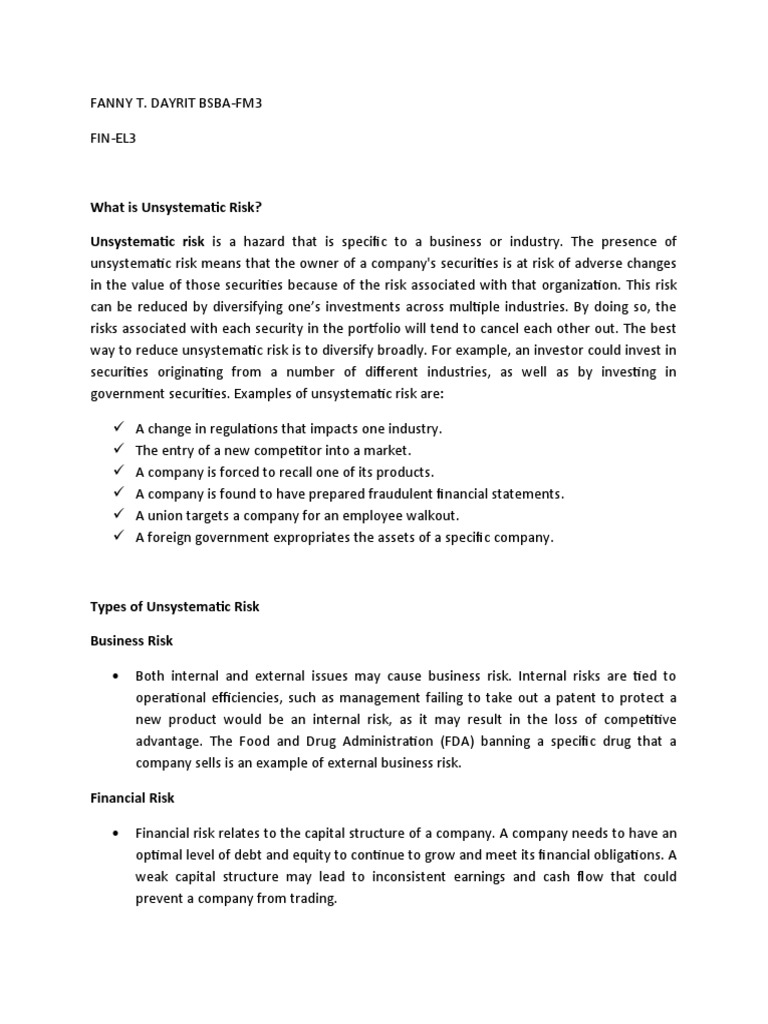 FANNY T. DAYRIT BSBA-FM3

FIN-EL3

What is Unsystematic Risk?

Unsystematic risk is a hazard that is specific to a business or industry. The presence of unsystematic risk means that the owner of a company's securities is at risk of adverse changes in the value of those securities because of the risk associated with that organization. This risk can be reduced by diversifying one's investments across multiple industries. By doing so, the risks associated with each security in the portfolio will tend to cancel each other out. The best way to reduce unsystematic risk is to diversify broadly. For example, an investor could invest in securities originating from a number of different industries, as well as by investing in government securities. Examples of unsystematic risk are:

✓ A change in regulations that impacts one industry.
✓ The entry of a new competitor into a market.
✓ A company is forced to recall one of its products.
✓ A company is found to have prepared fraudulent financial statements.
✓ A union targets a company for an employee walkout.
✓ A foreign government expropriates the assets of a specific company.

Types of Unsystematic Risk

Business Risk

• Both internal and external issues may cause business risk. Internal risks are tied to operational efficiencies, such as management failing to take out a patent to protect a new product would be an internal risk, as it may result in the loss of competitive advantage. The Food and Drug Administration (FDA) banning a specific drug that a company sells is an example of external business risk.

Financial Risk

• Financial risk relates to the capital structure of a company. A company needs to have an optimal level of debt and equity to continue to grow and meet its financial obligations. A weak capital structure may lead to inconsistent earnings and cash flow that could prevent a company from trading.